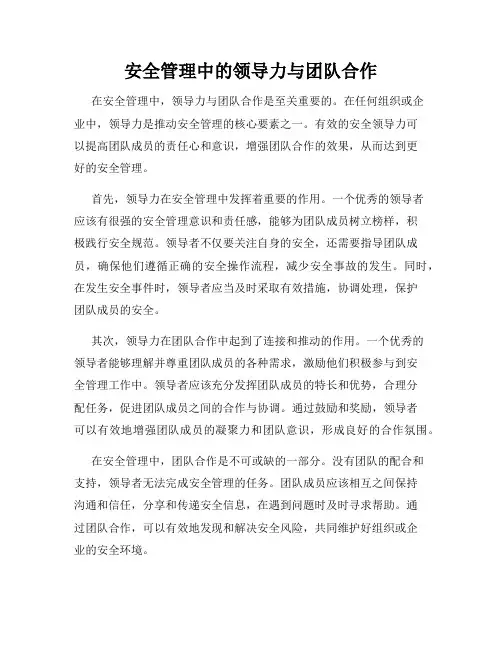 安全管理中的领导力与团队合作

在安全管理中，领导力与团队合作是至关重要的。在任何组织或企业中，领导力是推动安全管理的核心要素之一。有效的安全领导力可以提高团队成员的责任心和意识，增强团队合作的效果，从而达到更好的安全管理。

首先，领导力在安全管理中发挥着重要的作用。一个优秀的领导者应该有很强的安全管理意识和责任感，能够为团队成员树立榜样，积极践行安全规范。领导者不仅要关注自身的安全，还需要指导团队成员，确保他们遵循正确的安全操作流程，减少安全事故的发生。同时，在发生安全事件时，领导者应当及时采取有效措施，协调处理，保护团队成员的安全。

其次，领导力在团队合作中起到了连接和推动的作用。一个优秀的领导者能够理解并尊重团队成员的各种需求，激励他们积极参与到安全管理工作中。领导者应该充分发挥团队成员的特长和优势，合理分配任务，促进团队成员之间的合作与协调。通过鼓励和奖励，领导者可以有效地增强团队成员的凝聚力和团队意识，形成良好的合作氛围。

在安全管理中，团队合作是不可或缺的一部分。没有团队的配合和支持，领导者无法完成安全管理的任务。团队成员应该相互之间保持沟通和信任，分享和传递安全信息，在遇到问题时及时寻求帮助。通过团队合作，可以有效地发现和解决安全风险，共同维护好组织或企业的安全环境。